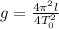 $g = \frac{4\pi^2 l}{4T_0^2}$